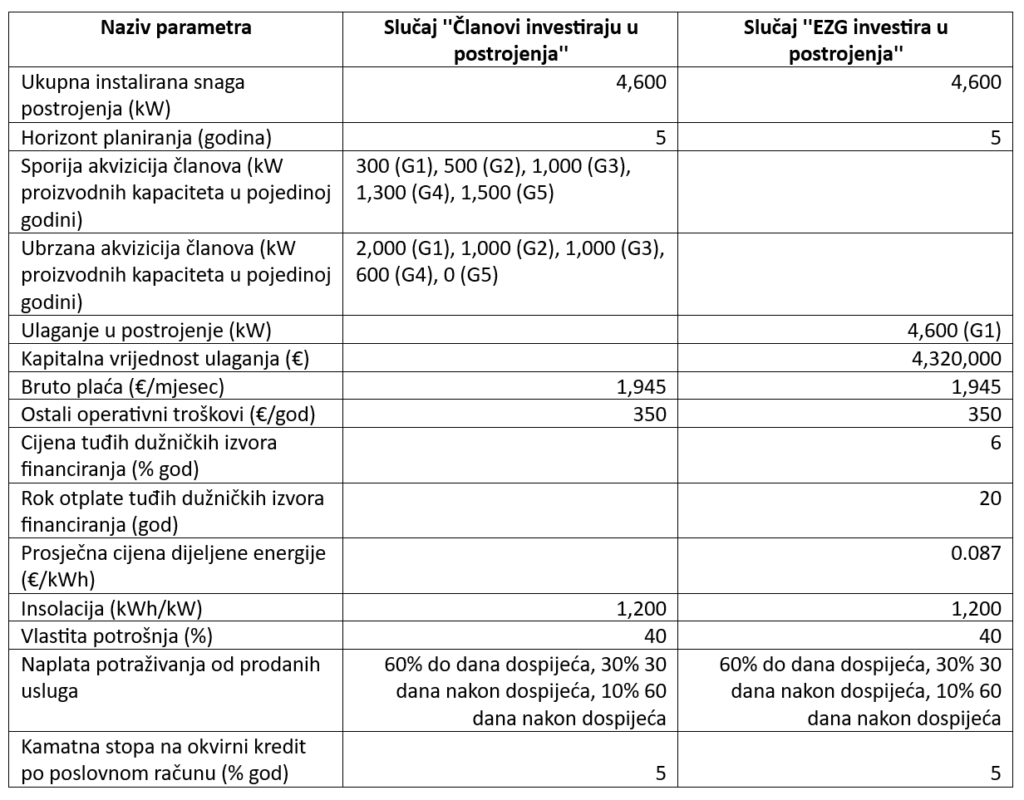 | Naziv parametra | Slučaj ''Članovi investiraju u postrojenja'' | Slučaj ''EZG investira u postrojenja'' |
|---|---|---|
| Ukupna instalirana snaga postrojenja (kW) | 4,600 | 4,600 |
| Horizont planiranja (godina) | 5 | 5 |
| Sporija akvizicija članova (kW proizvodnih kapaciteta u pojedinoj godini) | 300 (G1), 500 (G2), 1,000 (G3), 1,300 (G4), 1,500 (G5) | |
| Ubrzana akvizicija članova (kW proizvodnih kapaciteta u pojedinoj godini) | 2,000 (G1), 1,000 (G2), 1,000 (G3), 600 (G4), 0 (G5) | |
| Ulaganje u postrojenje (kW) | | 4,600 (G1) |
| Kapitalna vrijednost ulaganja (€) | | 4,320,000 |
| Bruto plaća (€/mjesec) | 1,945 | 1,945 |
| Ostali operativni troškovi (€/god) | 350 | 350 |
| Cijena tuđih dužničkih izvora financiranja (% god) | | 6 |
| Rok otplate tuđih dužničkih izvora financiranja (god) | | 20 |
| Prosječna cijena dijeljene energije (€/kWh) | | 0.087 |
| Insolacija (kWh/kW) | 1,200 | 1,200 |
| Vlastita potrošnja (%) | 40 | 40 |
| Naplata potraživanja od prodanih usluga | 60% do dana dospijeća, 30% 30 dana nakon dospijeća, 10% 60 dana nakon dospijeća | 60% do dana dospijeća, 30% 30 dana nakon dospijeća, 10% 60 dana nakon dospijeća |
| Kamatna stopa na okvirni kredit po poslovnom računu (% god) | 5 | 5 |